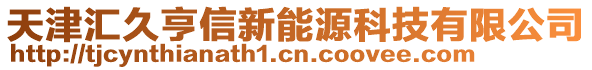 天津汇久亨信新能源科技有限公司
http://tjcynthianath1.cn.coovee.com